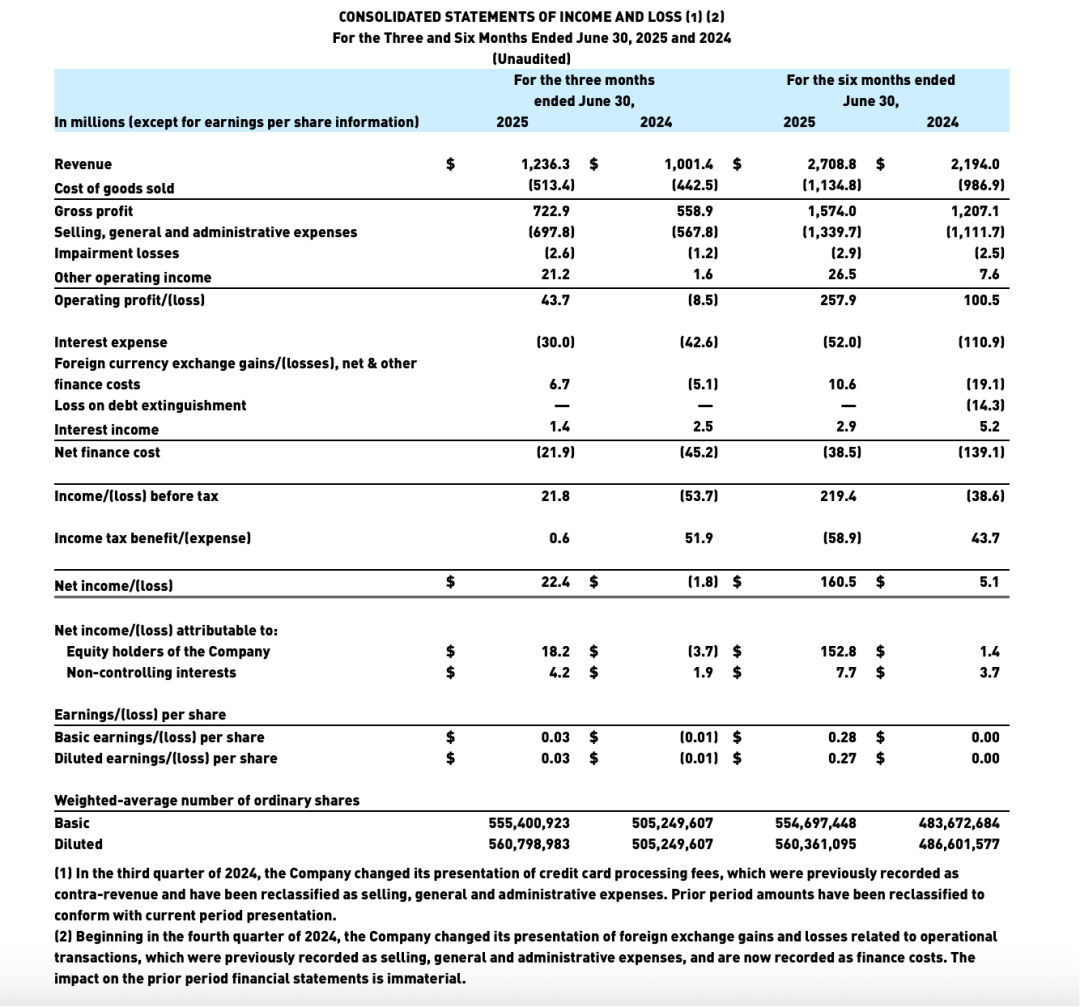 CONSOLIDATED STATEMENTS OF INCOME AND LOSS (1) (2)
For the Three and Six Months Ended June 30, 2025 and 2024
(Unaudited)

| In millions (except for earnings per share information) | For the three months ended June 30, 2025 | For the three months ended June 30, 2024 | For the six months ended June 30, 2025 | For the six months ended June 30, 2024 |
|---|---|---|---|---|
| Revenue | $ 1,236.3 | $ 1,001.4 | $ 2,708.8 | $ 2,194.0 |
| Cost of goods sold | (513.4) | (442.5) | (1,134.8) | (986.9) |
| Gross profit | 722.9 | 558.9 | 1,574.0 | 1,207.1 |
| Selling, general and administrative expenses | (697.8) | (567.8) | (1,339.7) | (1,111.7) |
| Impairment losses | (2.6) | (1.2) | (2.9) | (2.5) |
| Other operating income | 21.2 | 1.6 | 26.5 | 7.6 |
| Operating profit/(loss) | 43.7 | (8.5) | 257.9 | 100.5 |
| Interest expense | (30.0) | (42.6) | (52.0) | (110.9) |
| Foreign currency exchange gains/(losses), net & other finance costs | 6.7 | (5.1) | 10.6 | (19.1) |
| Loss on debt extinguishment | — | — | — | (14.3) |
| Interest income | 1.4 | 2.5 | 2.9 | 5.2 |
| Net finance cost | (21.9) | (45.2) | (38.5) | (139.1) |
| Income/(loss) before tax | 21.8 | (53.7) | 219.4 | (38.6) |
| Income tax benefit/(expense) | 0.6 | 51.9 | (58.9) | 43.7 |
| Net income/(loss) | $ 22.4 | $ (1.8) | $ 160.5 | $ 5.1 |
| Net income/(loss) attributable to: | | | | |
| Equity holders of the Company | $ 18.2 | $ (3.7) | $ 152.8 | $ 1.4 |
| Non-controlling interests | $ 4.2 | $ 1.9 | $ 7.7 | $ 3.7 |
| Earnings/(loss) per share | | | | |
| Basic earnings/(loss) per share | $ 0.03 | $ (0.01) | $ 0.28 | $ 0.00 |
| Diluted earnings/(loss) per share | $ 0.03 | $ (0.01) | $ 0.27 | $ 0.00 |
| Weighted-average number of ordinary shares | | | | |
| Basic | 555,400,923 | 505,249,607 | 554,697,448 | 483,672,684 |
| Diluted | 560,798,983 | 505,249,607 | 560,361,095 | 486,601,577 |

(1) In the third quarter of 2024, the Company changed its presentation of credit card processing fees, which were previously recorded as contra-revenue and have been reclassified as selling, general and administrative expenses. Prior period amounts have been reclassified to conform with current period presentation.
(2) Beginning in the fourth quarter of 2024, the Company changed its presentation of foreign exchange gains and losses related to operational transactions, which were previously recorded as selling, general and administrative expenses, and are now recorded as finance costs. The impact on the prior period financial statements is immaterial.